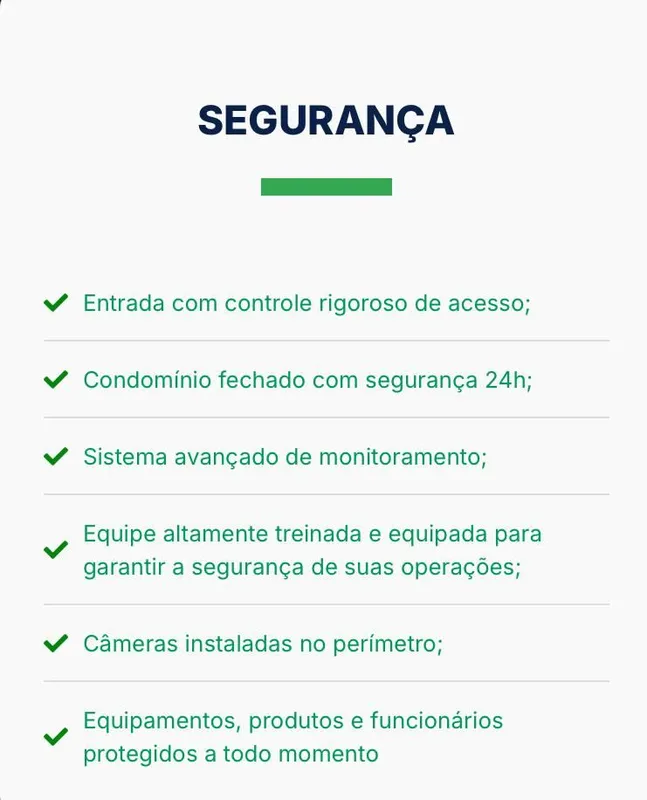 SEGURANÇA

Entrada com controle rigoroso de acesso;

Condomínio fechado com segurança 24h;

Sistema avançado de monitoramento;

Equipe altamente treinada e equipada para garantir a segurança de suas operações;

Câmeras instaladas no perímetro;

Equipamentos, produtos e funcionários protegidos a todo momento